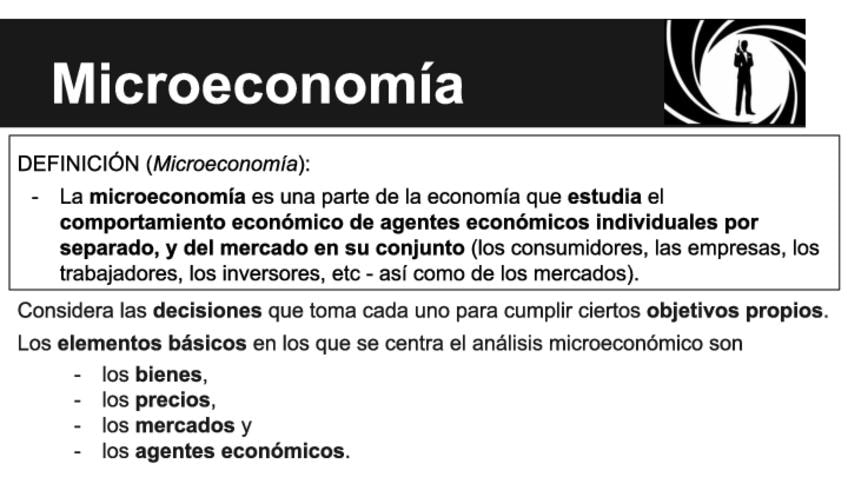 Microeconomía

DEFINICIÓN (Microeconomía):

- La microeconomía es una parte de la economía que estudia el comportamiento económico de agentes económicos individuales por separado, y del mercado en su conjunto (los consumidores, las empresas, los trabajadores, los inversores, etc - así como de los mercados).

Considera las decisiones que toma cada uno para cumplir ciertos objetivos propios.

Los elementos básicos en los que se centra el análisis microeconómico son

- los bienes,
- los precios,
- los mercados y
- los agentes económicos.